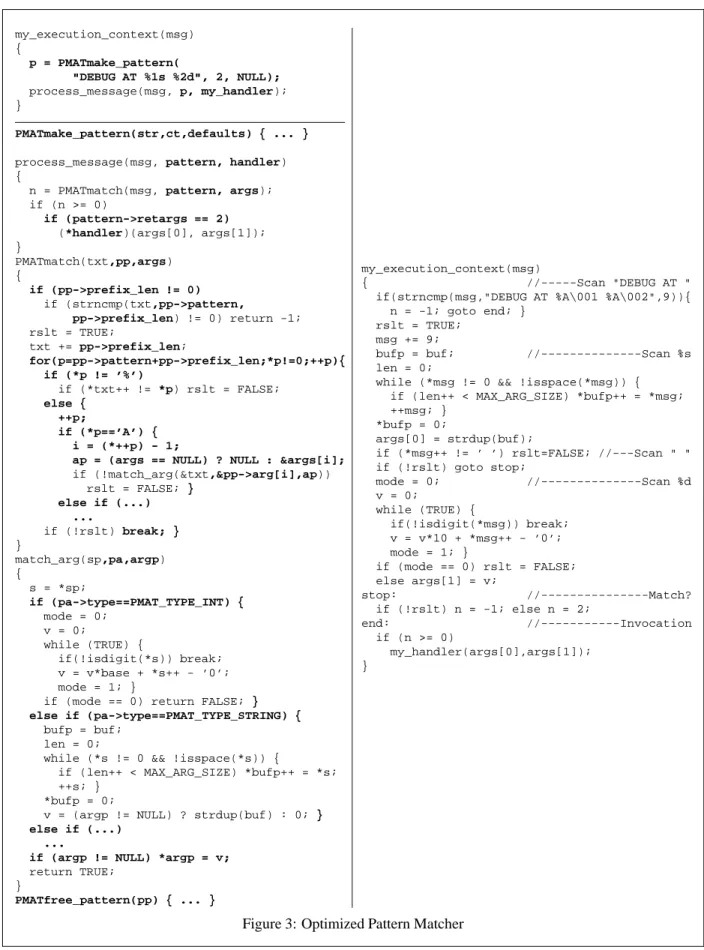 my_execution_context(msg)
{
  p = PMATmake_pattern(
        "DEBUG AT %1s %2d", 2, NULL);
  process_message(msg, p, my_handler);
}

PMATmake_pattern(str,ct,defaults) { ... }

process_message(msg, pattern, handler)
{
  n = PMATmatch(msg, pattern, args);
  if (n >= 0)
    if (pattern->retargs == 2)
      (*handler)(args[0], args[1]);
}
PMATmatch(txt,pp,args)
{
  if (pp->prefix_len != 0)
    if (strncmp(txt,pp->pattern,
        pp->prefix_len) != 0) return -1;
  rslt = TRUE;
  txt += pp->prefix_len;
  for(p=pp->pattern+pp->prefix_len;*p!=0;++p){
    if (*p != '%')
      if (*txt++ != *p) rslt = FALSE;
    else {
      ++p;
      if (*p=='A') {
        i = (*++p) - 1;
        ap = (args == NULL) ? NULL : &args[i];
        if (!match_arg(&txt,&pp->arg[i],ap))
          rslt = FALSE; }
      else if (...)
        ...
    if (!rslt) break; }
}
match_arg(sp,pa,argp)
{
  s = *sp;
  if (pa->type==PMAT_TYPE_INT) {
    mode = 0;
    v = 0;
    while (TRUE) {
      if(!isdigit(*s)) break;
      v = v*base + *s++ - '0';
      mode = 1; }
    if (mode == 0) return FALSE; }
  else if (pa->type==PMAT_TYPE_STRING) {
    bufp = buf;
    len = 0;
    while (*s != 0 && !isspace(*s)) {
      if (len++ < MAX_ARG_SIZE) *bufp++ = *s;
      ++s; }
    *bufp = 0;
    v = (argp != NULL) ? strdup(buf) : 0; }
  else if (...)
    ...
  if (argp != NULL) *argp = v;
  return TRUE;
}
PMATfree_pattern(pp) { ... }

my_execution_context(msg)
{                    //-----Scan "DEBUG AT "
  if(strncmp(msg,"DEBUG AT %A\001 %A\002",9)){
    n = -1; goto end; }
  rslt = TRUE;
  msg += 9;
  bufp = buf;        //--------------Scan %s
  len = 0;
  while (*msg != 0 && !isspace(*msg)) {
    if (len++ < MAX_ARG_SIZE) *bufp++ = *msg;
    ++msg; }
  *bufp = 0;
  args[0] = strdup(buf);
  if (*msg++ != ' ') rslt=FALSE; //---Scan " "
  if (!rslt) goto stop;
  mode = 0;          //--------------Scan %d
  v = 0;
  while (TRUE) {
    if(!isdigit(*msg)) break;
    v = v*10 + *msg++ - '0';
    mode = 1; }
  if (mode == 0) rslt = FALSE;
  else args[1] = v;
stop:                //---------------Match?
  if (!rslt) n = -1; else n = 2;
end:                 //-----------Invocation
  if (n >= 0)
    my_handler(args[0],args[1]);
}

Figure 3: Optimized Pattern Matcher